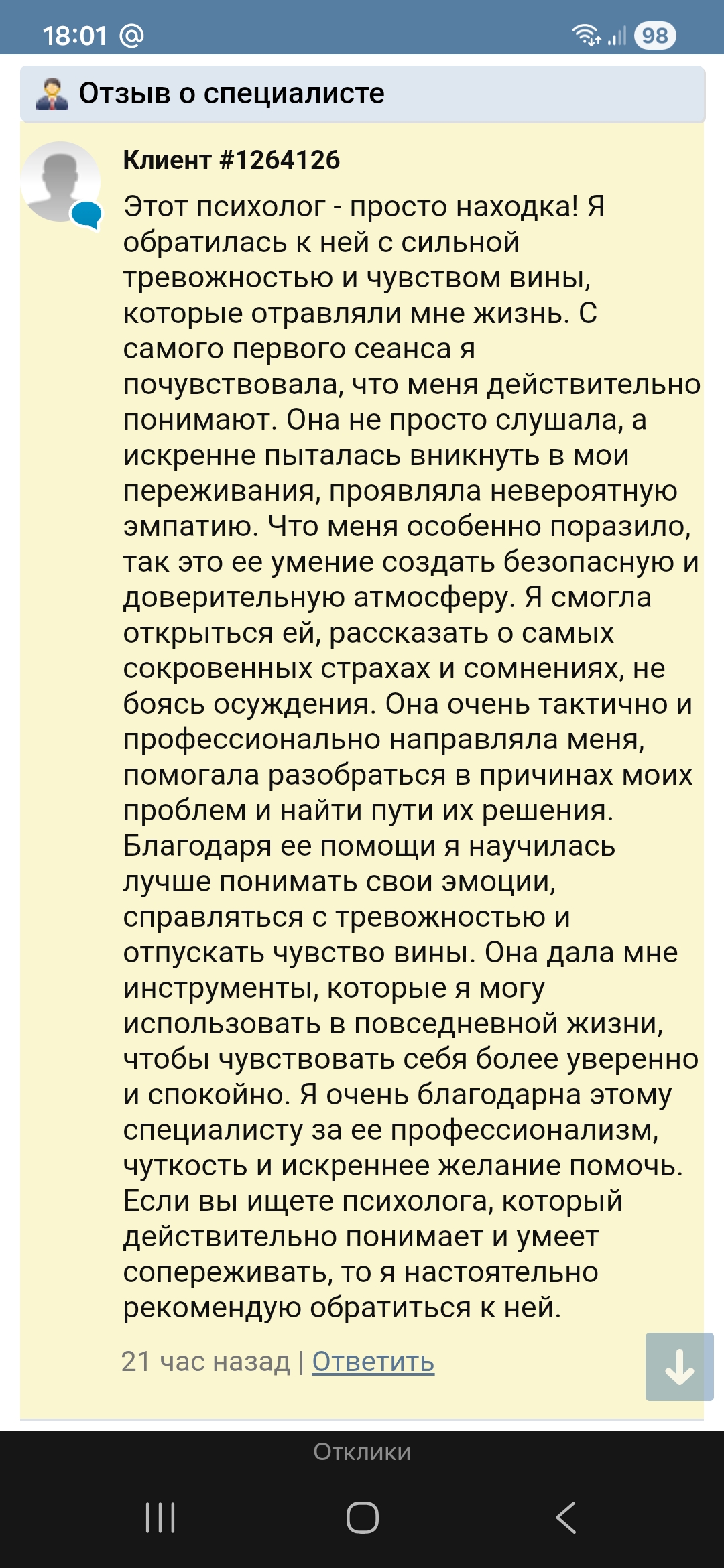 18:01 @

98

Отзыв о специалисте

Клиент #1264126

Этот психолог - просто находка! Я обратилась к ней с сильной тревожностью и чувством вины, которые отравляли мне жизнь. С самого первого сеанса я почувствовала, что меня действительно понимают. Она не просто слушала, а искренне пыталась вникнуть в мои переживания, проявляла невероятную эмпатию. Что меня особенно поразило, так это ее умение создать безопасную и доверительную атмосферу. Я смогла открыться ей, рассказать о самых сокровенных страхах и сомнениях, не боясь осуждения. Она очень тактично и профессионально направляла меня, помогала разобраться в причинах моих проблем и найти пути их решения. Благодаря ее помощи я научилась лучше понимать свои эмоции, справляться с тревожностью и отпускать чувство вины. Она дала мне инструменты, которые я могу использовать в повседневной жизни, чтобы чувствовать себя более уверенно и спокойно. Я очень благодарна этому специалисту за ее профессионализм, чуткость и искреннее желание помочь. Если вы ищете психолога, который действительно понимает и умеет сопереживать, то я настоятельно рекомендую обратиться к ней.

21 час назад | Ответить

Отклики